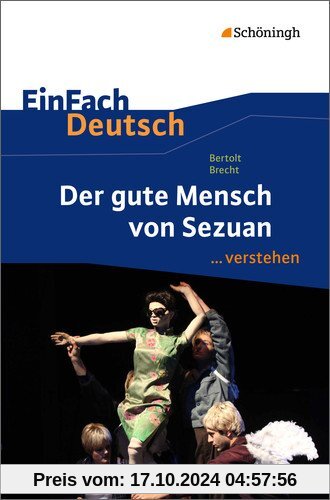 Schöningh

EinFach Deutsch

Bertolt Brecht

Der gute Mensch von Sezuan

... verstehen

Preis vom: 17.10.2024 04:57:56